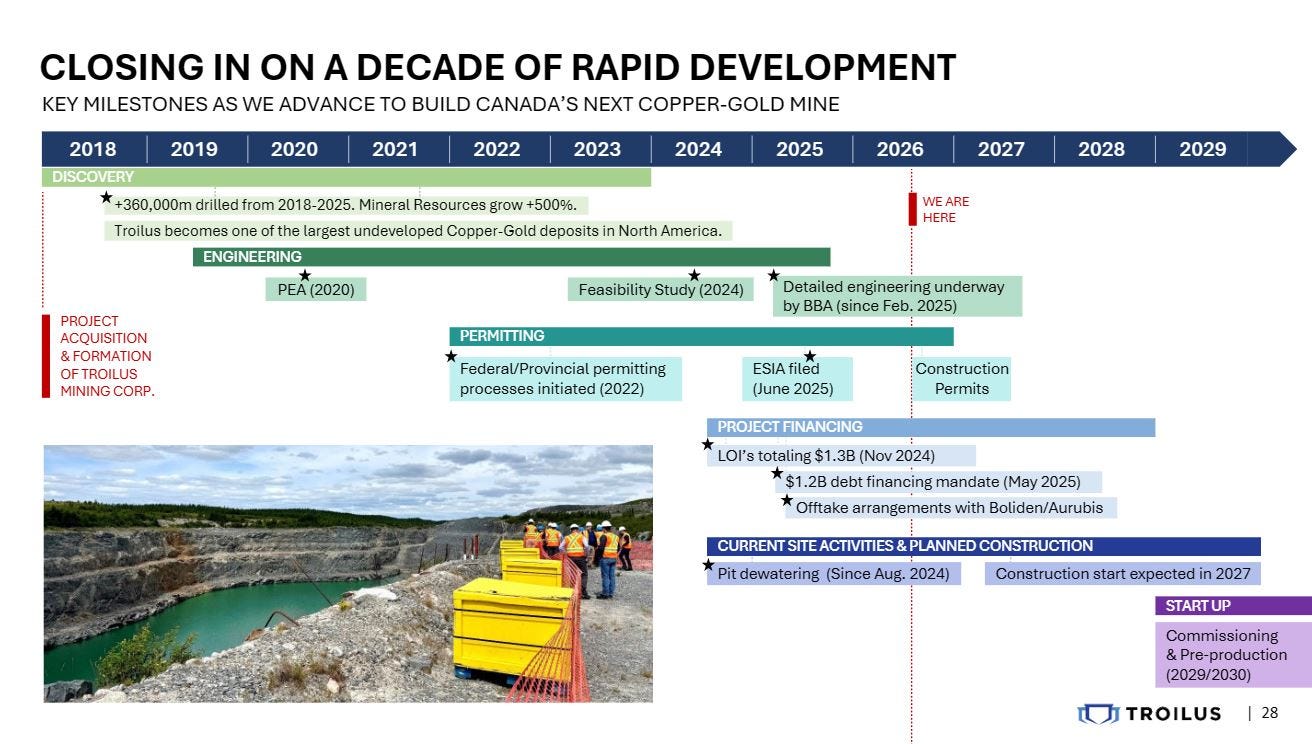 CLOSING IN ON A DECADE OF RAPID DEVELOPMENT

KEY MILESTONES AS WE ADVANCE TO BUILD CANADA'S NEXT COPPER-GOLD MINE

2018 | 2019 | 2020 | 2021 | 2022 | 2023 | 2024 | 2025 | 2026 | 2027 | 2028 | 2029

DISCOVERY

★ +360,000m drilled from 2018-2025. Mineral Resources grow +500%.

Troilus becomes one of the largest undeveloped Copper-Gold deposits in North America.

WE ARE HERE

ENGINEERING

★ PEA (2020)

★ Feasibility Study (2024)

★ Detailed engineering underway by BBA (since Feb. 2025)

PROJECT ACQUISITION & FORMATION OF TROILUS MINING CORP.

PERMITTING

★ Federal/Provincial permitting processes initiated (2022)

★ ESIA filed (June 2025)

Construction Permits

PROJECT FINANCING

★ LOI's totaling $1.3B (Nov 2024)

★ $1.2B debt financing mandate (May 2025)

★ Offtake arrangements with Boliden/Aurubis

CURRENT SITE ACTIVITIES & PLANNED CONSTRUCTION

★ Pit dewatering (Since Aug. 2024)

Construction start expected in 2027

START UP

Commissioning & Pre-production (2029/2030)

TROILUS | 28